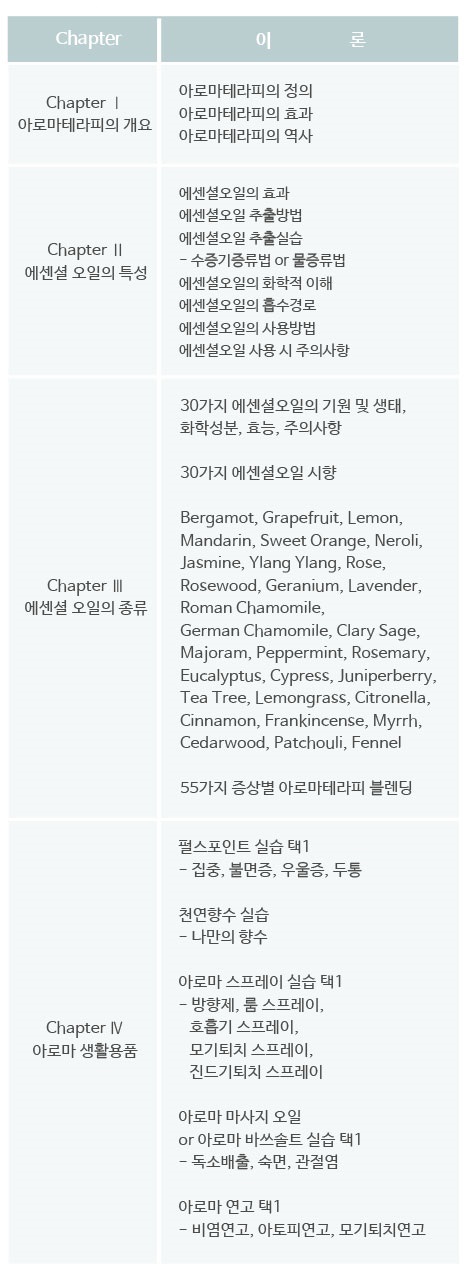 | Chapter | 이 론 |
|---|---|
| Chapter Ⅰ 아로마테라피의 개요 | 아로마테라피의 정의<br>아로마테라피의 효과<br>아로마테라피의 역사 |
| Chapter Ⅱ 에센셜 오일의 특성 | 에센셜오일의 효과<br>에센셜오일 추출방법<br>에센셜오일 추출실습<br>- 수증기증류법 or 물증류법<br>에센셜오일의 화학적 이해<br>에센셜오일의 흡수경로<br>에센셜오일의 사용방법<br>에센셜오일 사용 시 주의사항 |
| Chapter Ⅲ 에센셜 오일의 종류 | 30가지 에센셜오일의 기원 및 생태, 화학성분, 효능, 주의사항<br><br>30가지 에센셜오일 시향<br><br>Bergamot, Grapefruit, Lemon, Mandarin, Sweet Orange, Neroli, Jasmine, Ylang Ylang, Rose, Rosewood, Geranium, Lavender, Roman Chamomile, German Chamomile, Clary Sage, Majoram, Peppermint, Rosemary, Eucalyptus, Cypress, Juniperberry, Tea Tree, Lemongrass, Citronella, Cinnamon, Frankincense, Myrrh, Cedarwood, Patchouli, Fennel<br><br>55가지 증상별 아로마테라피 블렌딩 |
| Chapter Ⅳ 아로마 생활용품 | 펄스포인트 실습 택1<br>- 집중, 불면증, 우울증, 두통<br><br>천연향수 실습<br>- 나만의 향수<br><br>아로마 스프레이 실습 택1<br>- 방향제, 룸 스프레이, 호흡기 스프레이, 모기퇴치 스프레이, 진드기퇴치 스프레이<br><br>아로마 마사지 오일 or 아로마 바쓰솔트 실습 택1<br>- 독소배출, 숙면, 관절염<br><br>아로마 연고 택1<br>- 비염연고, 아토피연고, 모기퇴치연고 |